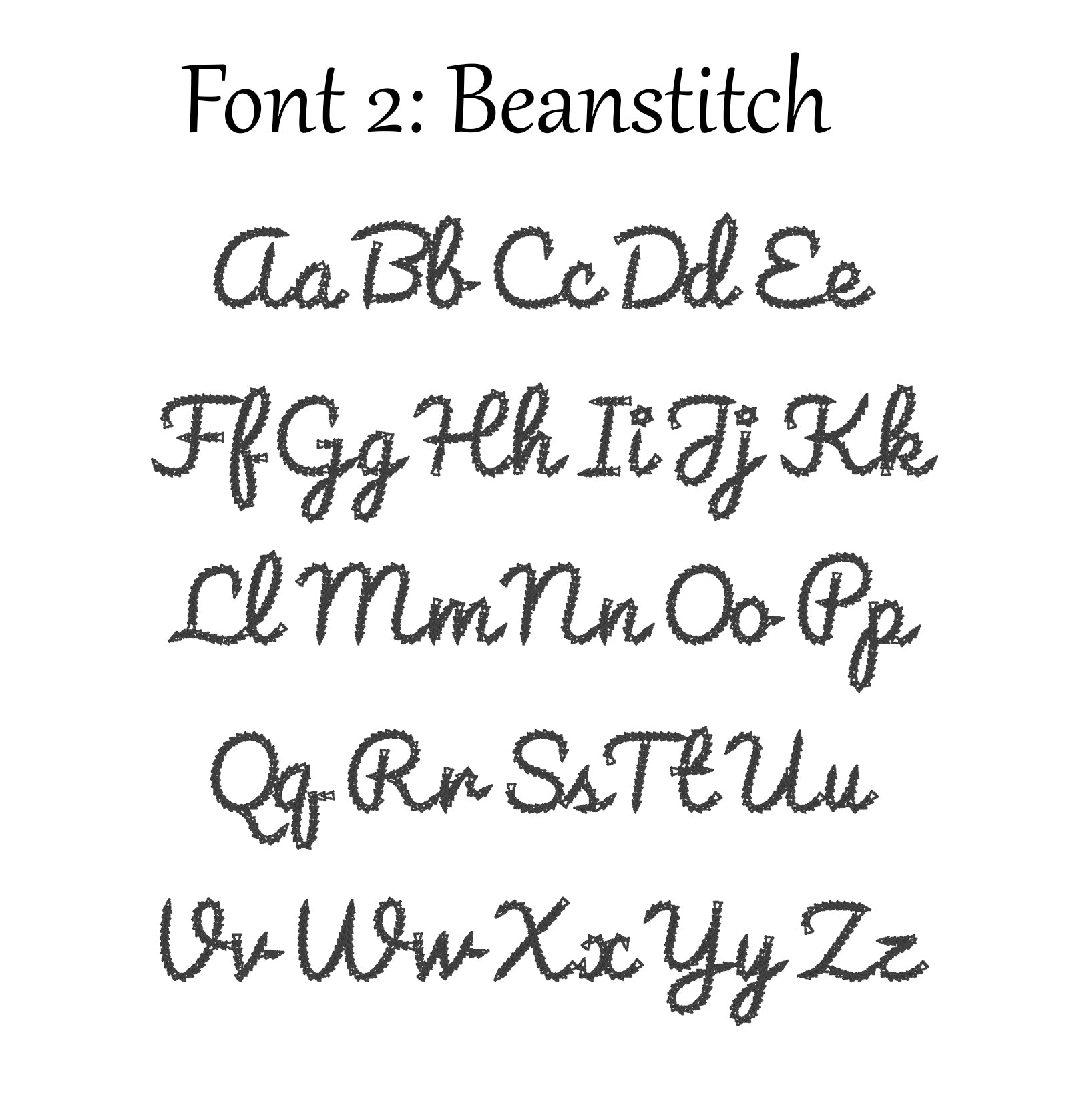 Font 2: Beanstitch

Aa Bb Cc Dd Ee

Ff Gg Hh Ii Jj Kk

Ll Mm Nn Oo Pp

Qq Rr Ss Tt Uu

Vv Ww Xx Yy Zz